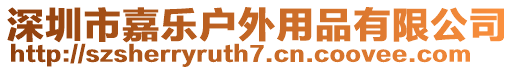 深圳市嘉乐户外用品有限公司
http://szsherryruth7.cn.coovee.com